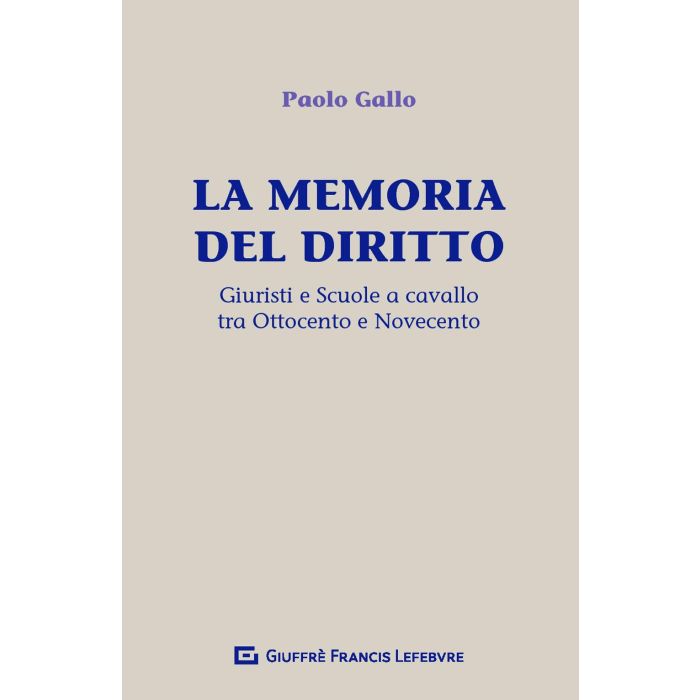 Paolo Gallo

LA MEMORIA
DEL DIRITTO

Giuristi e Scuole a cavallo
tra Ottocento e Novecento

GIUFFRÈ FRANCIS LEFEBVRE